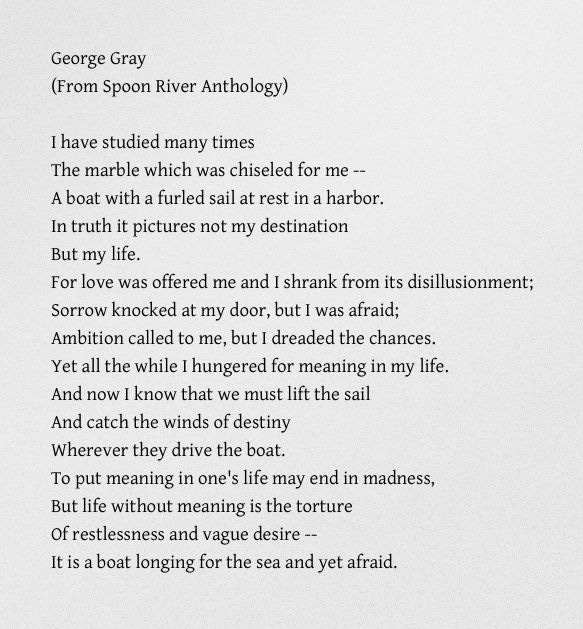 George Gray
(From Spoon River Anthology)

I have studied many times
The marble which was chiseled for me --
A boat with a furled sail at rest in a harbor.
In truth it pictures not my destination
But my life.
For love was offered me and I shrank from its disillusionment;
Sorrow knocked at my door, but I was afraid;
Ambition called to me, but I dreaded the chances.
Yet all the while I hungered for meaning in my life.
And now I know that we must lift the sail
And catch the winds of destiny
Wherever they drive the boat.
To put meaning in one's life may end in madness,
But life without meaning is the torture
Of restlessness and vague desire --
It is a boat longing for the sea and yet afraid.